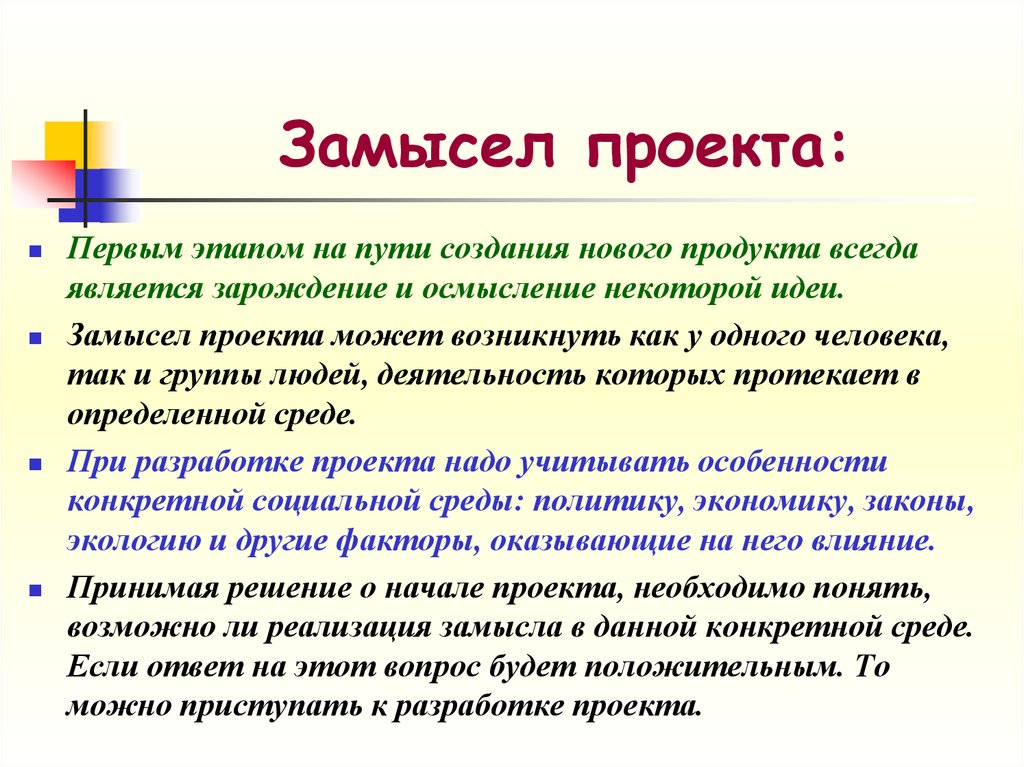 Замысел проекта:

Первым этапом на пути создания нового продукта всегда является зарождение и осмысление некоторой идеи.

Замысел проекта может возникнуть как у одного человека, так и группы людей, деятельность которых протекает в определенной среде.

При разработке проекта надо учитывать особенности конкретной социальной среды: политику, экономику, законы, экологию и другие факторы, оказывающие на него влияние.

Принимая решение о начале проекта, необходимо понять, возможно ли реализация замысла в данной конкретной среде. Если ответ на этот вопрос будет положительным. То можно приступать к разработке проекта.